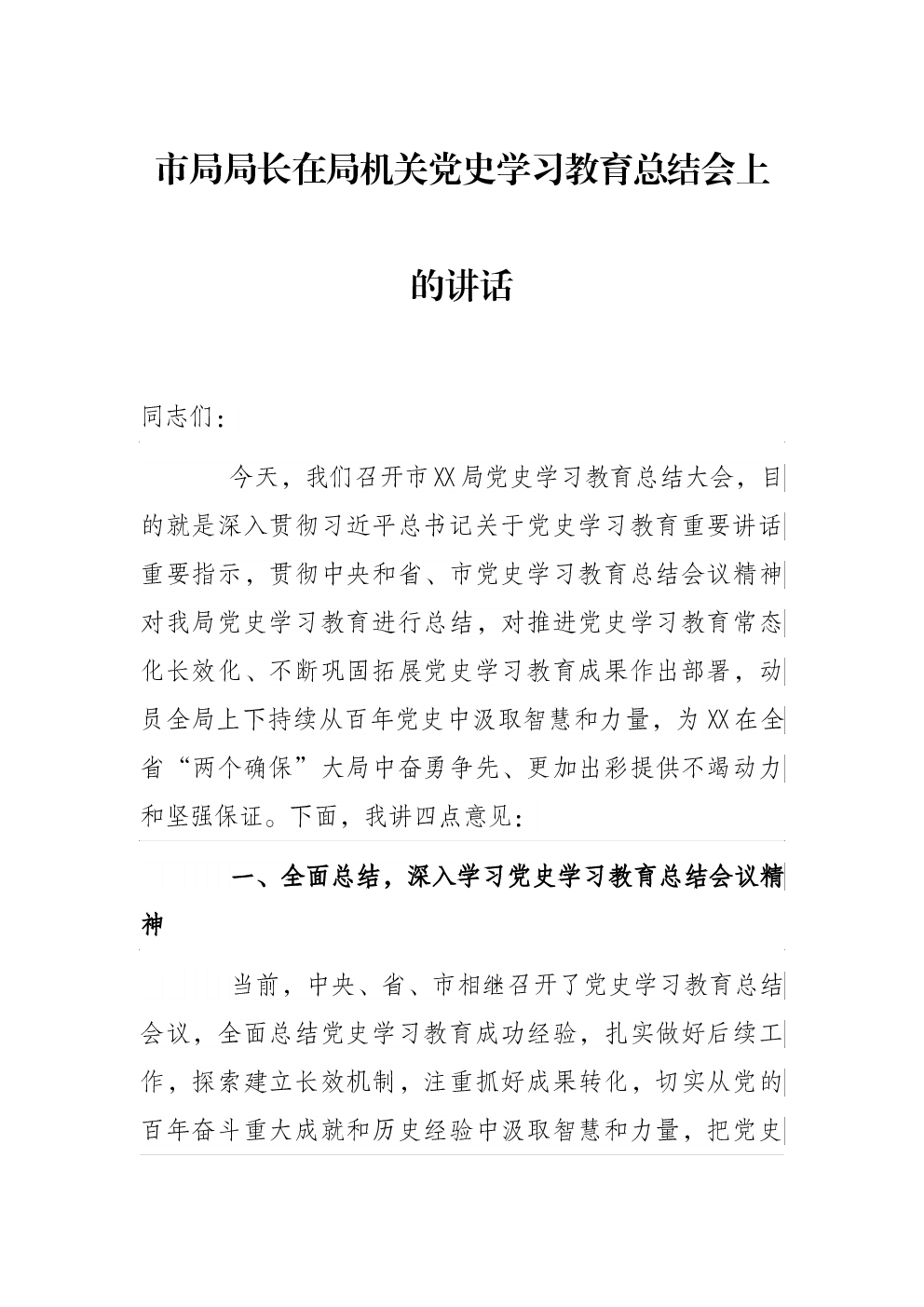 市局局长在局机关党史学习教育总结会上的讲话

同志们：

今天，我们召开市XX局党史学习教育总结大会，目的就是深入贯彻习近平总书记关于党史学习教育重要讲话重要指示，贯彻中央和省、市党史学习教育总结会议精神对我局党史学习教育进行总结，对推进党史学习教育常态化长效化、不断巩固拓展党史学习教育成果作出部署，动员全局上下持续从百年党史中汲取智慧和力量，为XX在全省“两个确保”大局中奋勇争先、更加出彩提供不竭动力和坚强保证。下面，我讲四点意见：

一、全面总结，深入学习党史学习教育总结会议精神

当前，中央、省、市相继召开了党史学习教育总结会议，全面总结党史学习教育成功经验，扎实做好后续工作，探索建立长效机制，注重抓好成果转化，切实从党的百年奋斗重大成就和历史经验中汲取智慧和力量，把党史